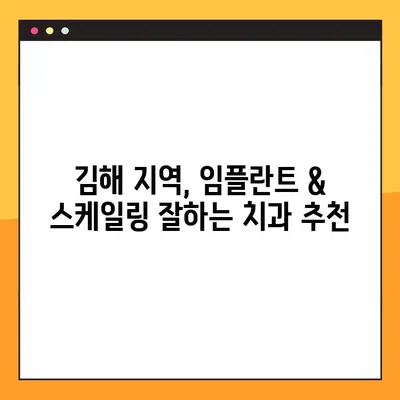 김해 지역, 임플란트 &
스케일링 잘하는 치과 추천